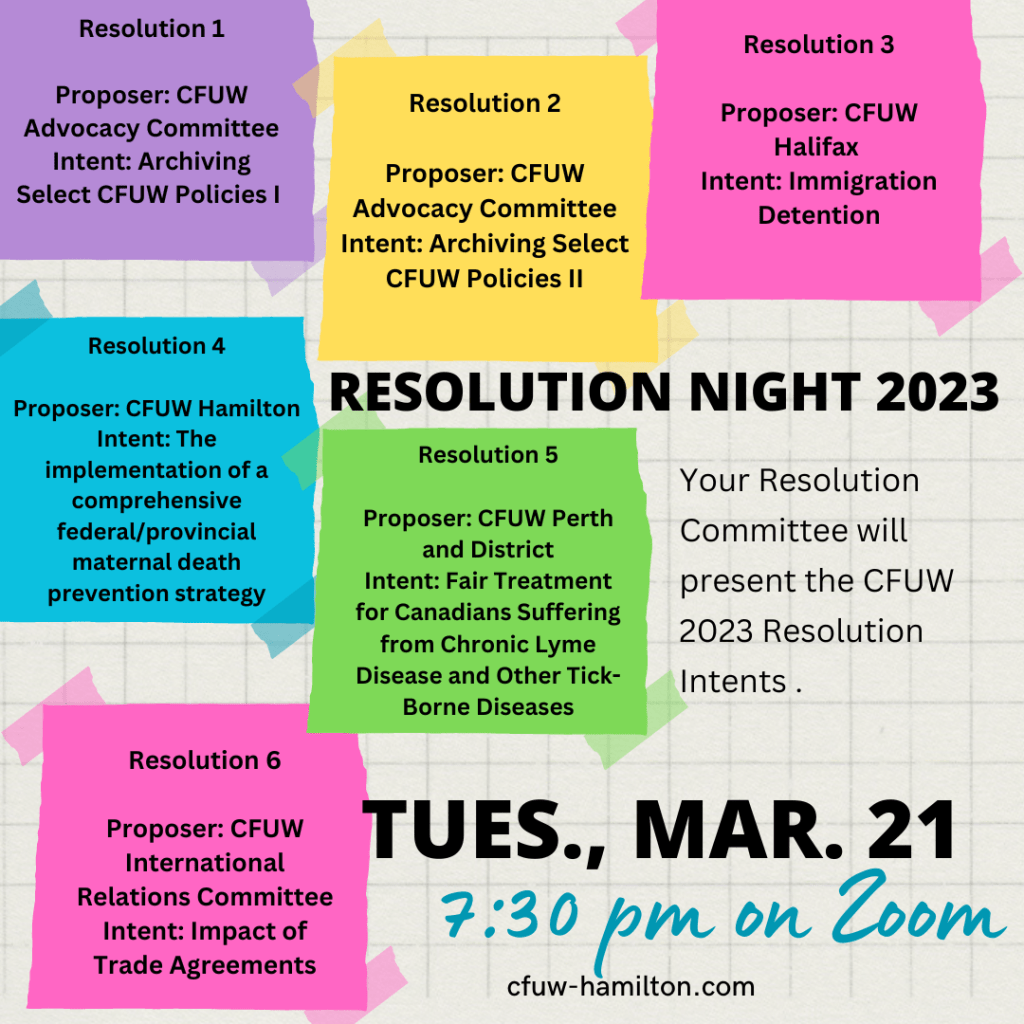 Resolution 1

Proposer: CFUW Advocacy Committee
Intent: Archiving Select CFUW Policies I

Resolution 2

Proposer: CFUW Advocacy Committee
Intent: Archiving Select CFUW Policies II

Resolution 3

Proposer: CFUW Halifax
Intent: Immigration Detention

Resolution 4

Proposer: CFUW Hamilton
Intent: The implementation of a comprehensive federal/provincial maternal death prevention strategy

RESOLUTION NIGHT 2023

Resolution 5

Proposer: CFUW Perth and District
Intent: Fair Treatment for Canadians Suffering from Chronic Lyme Disease and Other Tick-Borne Diseases

Your Resolution Committee will present the CFUW 2023 Resolution Intents .

Resolution 6

Proposer: CFUW International Relations Committee
Intent: Impact of Trade Agreements

TUES., MAR. 21
7:30 pm on Zoom

cfuw-hamilton.com